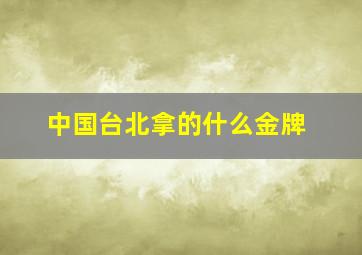 中国台北拿的什么金牌